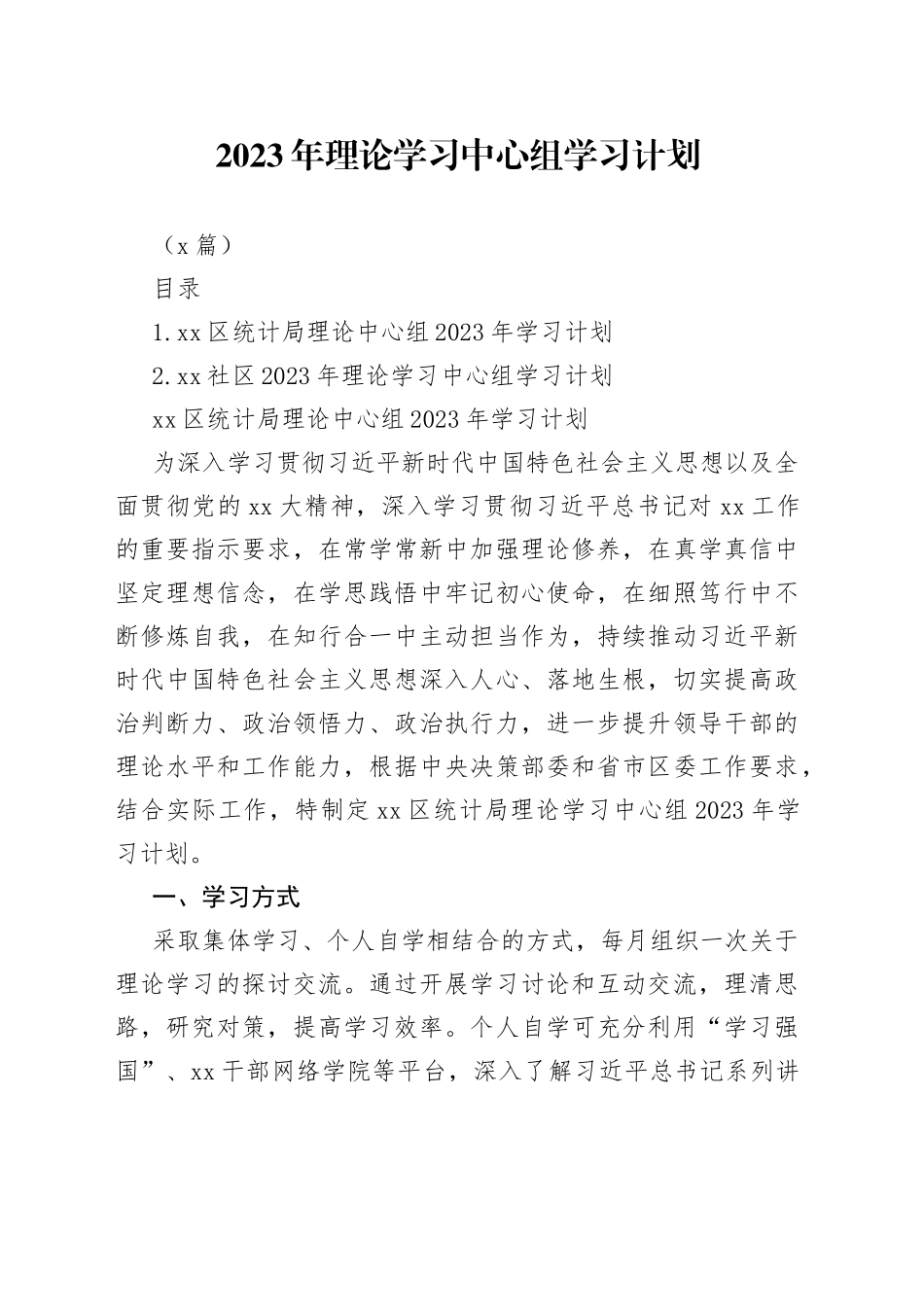 2023年理论学习中心组学习计划

（x篇）

目录

1.xx区统计局理论中心组2023年学习计划

2.xx社区2023年理论学习中心组学习计划

xx区统计局理论中心组2023年学习计划

为深入学习贯彻习近平新时代中国特色社会主义思想以及全面贯彻党的xx大精神，深入学习贯彻习近平总书记对xx工作的重要指示要求，在常学常新中加强理论修养，在真学真信中坚定理想信念，在学思践悟中牢记初心使命，在细照笃行中不断修炼自我，在知行合一中主动担当作为，持续推动习近平新时代中国特色社会主义思想深入人心、落地生根，切实提高政治判断力、政治领悟力、政治执行力，进一步提升领导干部的理论水平和工作能力，根据中央决策部委和省市区委工作要求，结合实际工作，特制定xx区统计局理论学习中心组2023年学习计划。

一、学习方式

采取集体学习、个人自学相结合的方式，每月组织一次关于理论学习的探讨交流。通过开展学习讨论和互动交流，理清思路，研究对策，提高学习效率。个人自学可充分利用“学习强国”、xx干部网络学院等平台，深入了解习近平总书记系列讲